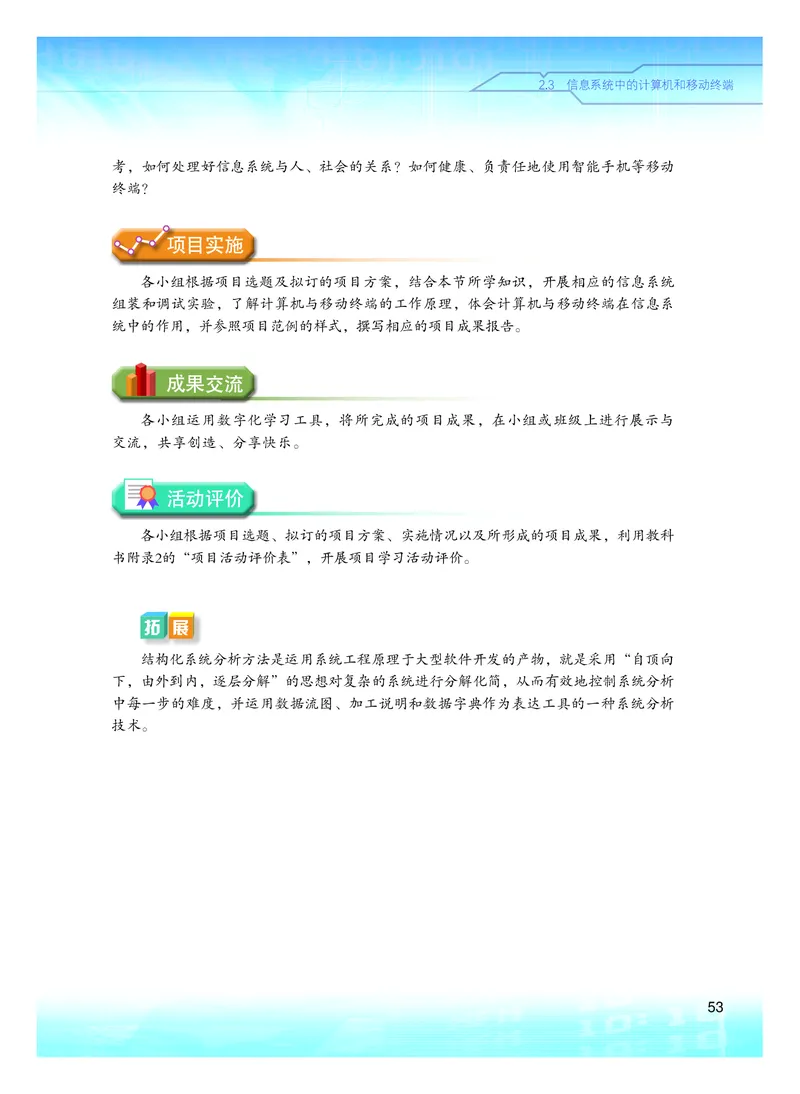 2.3 信息系统中的计算机和移动终端

考，如何处理好信息系统与人、社会的关系？如何健康、负责任地使用智能手机等移动终端？

项目实施

各小组根据项目选题及拟订的项目方案，结合本节所学知识，开展相应的信息系统组装和调试实验，了解计算机与移动终端的工作原理，体会计算机与移动终端在信息系统中的作用，并参照项目范例的样式，撰写相应的项目成果报告。

成果交流

各小组运用数字化学习工具，将所完成的项目成果，在小组或班级上进行展示与交流，共享创造、分享快乐。

活动评价

各小组根据项目选题、拟订的项目方案、实施情况以及所形成的项目成果，利用教科书附录2的“项目活动评价表”，开展项目学习活动评价。

拓展

结构化系统分析方法是运用系统工程原理于大型软件开发的产物，就是采用“自顶向下，由外到内，逐层分解”的思想对复杂的系统进行分解化简，从而有效地控制系统分析中每一步的难度，并运用数据流图、加工说明和数据字典作为表达工具的一种系统分析技术。

53